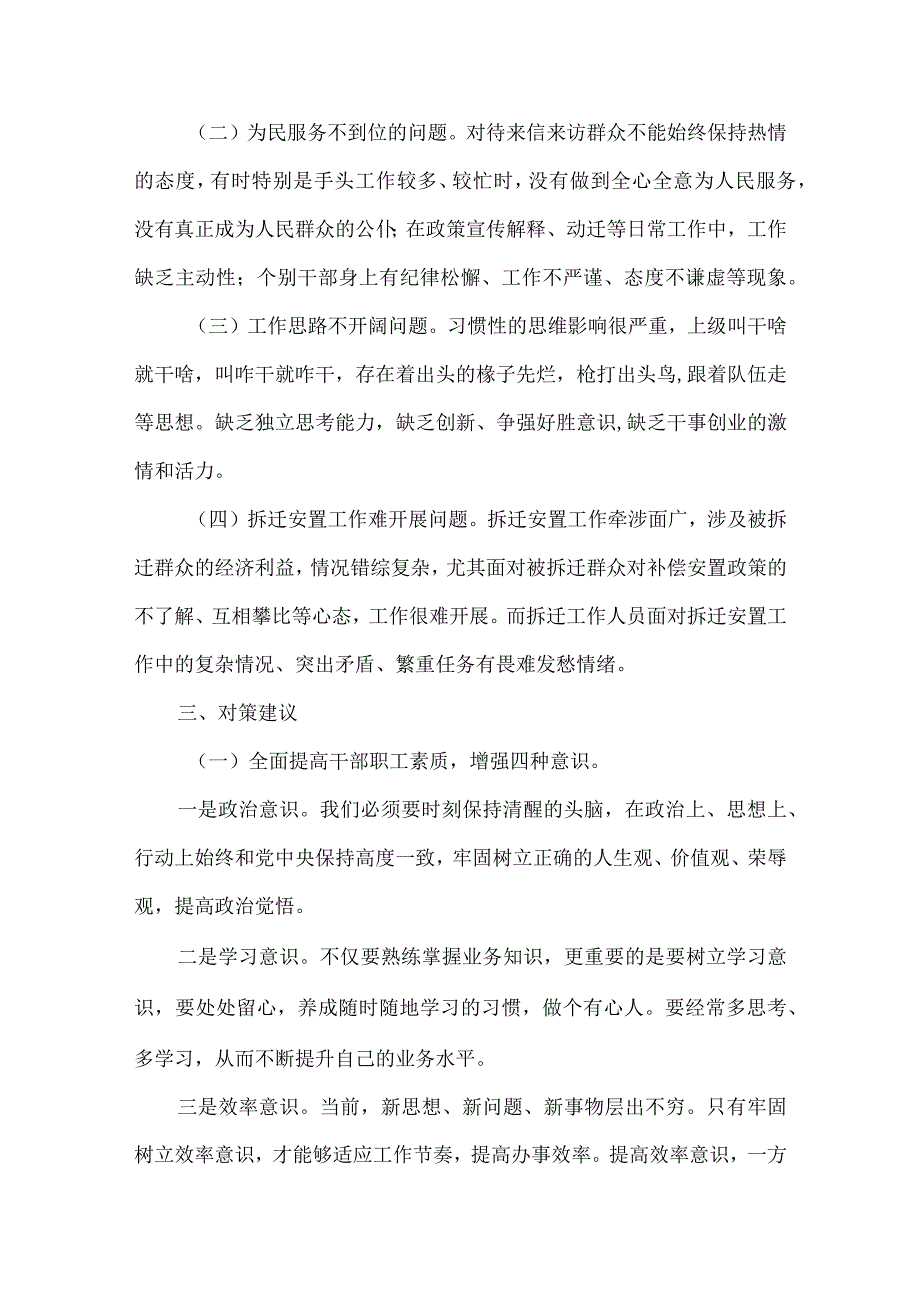 （二）为民服务不到位的问题。对待来信来访群众不能始终保持热情的态度，有时特别是手头工作较多、较忙时，没有做到全心全意为人民服务，没有真正成为人民群众的公仆;在政策宣传解释、动迁等日常工作中，工作缺乏主动性；个别干部身上有纪律松懈、工作不严谨、态度不谦虚等现象。

（三）工作思路不开阔问题。习惯性的思维影响很严重，上级叫干啥就干啥，叫咋干就咋干，存在着出头的椽子先烂，枪打出头鸟,跟着队伍走等思想。缺乏独立思考能力，缺乏创新、争强好胜意识,缺乏干事创业的激情和活力。

（四）拆迁安置工作难开展问题。拆迁安置工作牵涉面广，涉及被拆迁群众的经济利益，情况错综复杂，尤其面对被拆迁群众对补偿安置政策的不了解、互相攀比等心态，工作很难开展。而拆迁工作人员面对拆迁安置工作中的复杂情况、突出矛盾、繁重任务有畏难发愁情绪。

三、对策建议

（一）全面提高干部职工素质，增强四种意识。

一是政治意识。我们必须要时刻保持清醒的头脑，在政治上、思想上、行动上始终和党中央保持高度一致，牢固树立正确的人生观、价值观、荣辱观，提高政治觉悟。

二是学习意识。不仅要熟练掌握业务知识，更重要的是要树立学习意识，要处处留心，养成随时随地学习的习惯，做个有心人。要经常多思考、多学习，从而不断提升自己的业务水平。

三是效率意识。当前，新思想、新问题、新事物层出不穷。只有牢固树立效率意识，才能够适应工作节奏，提高办事效率。提高效率意识，一方